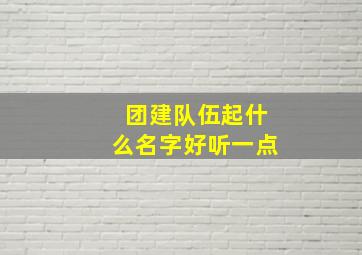 团建队伍起什么名字好听一点